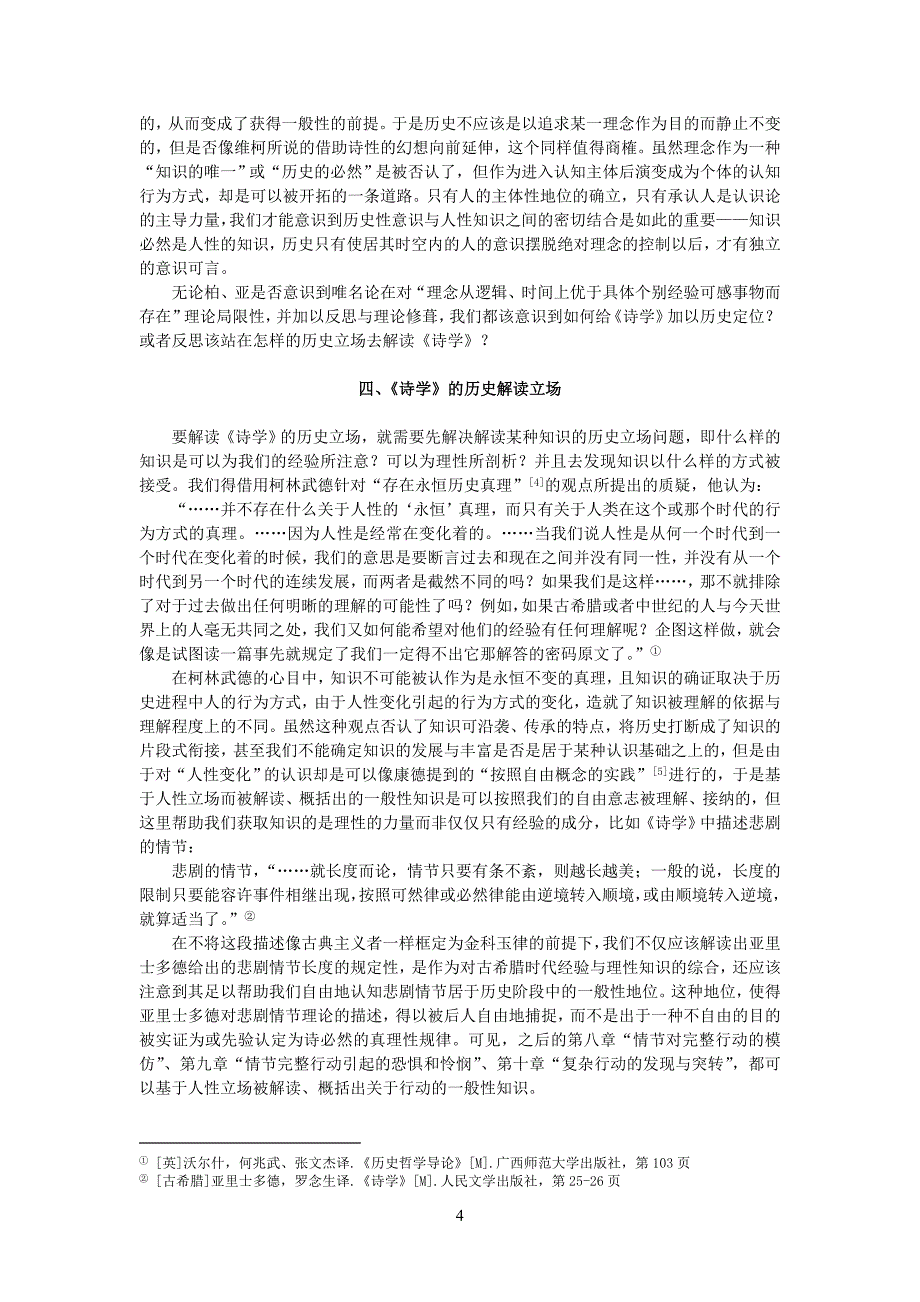 的，从而变成了获得一般性的前提。于是历史不应该是以追求某一理念作为目的而静止不变的，但是否像维柯所说的借助诗性的幻想向前延伸，这个同样值得商榷。虽然理念作为一种“知识的唯一”或“历史的必然”是被否认了，但作为进入认知主体后演变成为个体的认知行为方式，却是可以被开拓的一条道路。只有人的主体性地位的确立，只有承认人是认识论的主导力量，我们才能意识到历史性意识与人性知识之间的密切结合是如此的重要——知识必然是人性的知识，历史只有使居其时空内的人的意识摆脱绝对理念的控制以后，才有独立的意识可言。

无论柏、亚是否意识到唯名论在对“理念从逻辑、时间上优于具体个别经验可感事物而存在”理论局限性，并加以反思与理论修葺，我们都该意识到如何给《诗学》加以历史定位？或者反思该站在怎样的历史立场去解读《诗学》？

四、《诗学》的历史解读立场

要解读《诗学》的历史立场，就需要先解决解读某种知识的历史立场问题，即什么样的知识是可以为我们的经验所注意？可以为理性所剖析？并且去发现知识以什么样的方式被接受。我们得借用柯林武德针对“存在永恒历史真理”$^{[4]}$的观点所提出的质疑，他认为：

“……并不存在什么关于人性的‘永恒’真理，而只有关于人类在这个或那个时代的行为方式的真理。……因为人性是经常在变化着的。……当我们说人性是从何一个时代到一个时代在变化着的时候，我们的意思是要断言过去和现在之间并没有同一性，并没有从一个时代到另一个时代的连续发展，而两者是截然不同的吗？如果我们是这样……，那不就排除了对于过去做出任何明晰的理解的可能性了吗？例如，如果古希腊或者中世纪的人与今天世界上的人毫无共同之处，我们又如何能希望对他们的经验有任何理解呢？企图这样做，就会像是试图读一篇事先就规定了我们一定得不出它那解答的密码原文了。”①

在柯林武德的心目中，知识不可能被认作为是永恒不变的真理，且知识的确证取决于历史进程中人的行为方式，由于人性变化引起的行为方式的变化，造就了知识被理解的依据与理解程度上的不同。虽然这种观点否认了知识可沿袭、传承的特点，将历史打断成了知识的片段式衔接，甚至我们不能确定知识的发展与丰富是否是居于某种认识基础之上的，但是由于对“人性变化”的认识却是可以像康德提到的“按照自由概念的实践”$^{[5]}$进行的，于是基于人性立场而被解读、概括出的一般性知识是可以按照我们的自由意志被理解、接纳的，但这里帮助我们获取知识的是理性的力量而非仅仅只有经验的成分，比如《诗学》中描述悲剧的情节：

悲剧的情节，“……就长度而论，情节只要有条不紊，则越长越美；一般的说，长度的限制只要能容许事件相继出现，按照可然律或必然律能由逆境转入顺境，或由顺境转入逆境，就算适当了。”②

在不将这段描述像古典主义者一样框定为金科玉律的前提下，我们不仅应该解读出亚里士多德给出的悲剧情节长度的规定性，是作为对古希腊时代经验与理性知识的综合，还应该注意到其足以帮助我们自由地认知悲剧情节居于历史阶段中的一般性地位。这种地位，使得亚里士多德对悲剧情节理论的描述，得以被后人自由地捕捉，而不是出于一种不自由的目的被实证为或先验认定为诗必然的真理性规律。可见，之后的第八章“情节对完整行动的模仿”、第九章“情节完整行动引起的恐惧和怜悯”、第十章“复杂行动的发现与突转”，都可以基于人性立场被解读、概括出关于行动的一般性知识。

① [英]沃尔什，何兆武、张文杰译.《历史哲学导论》[M].广西师范大学出版社，第 103 页
② [古希腊]亚里士多德，罗念生译.《诗学》[M].人民文学出版社，第 25-26 页

4